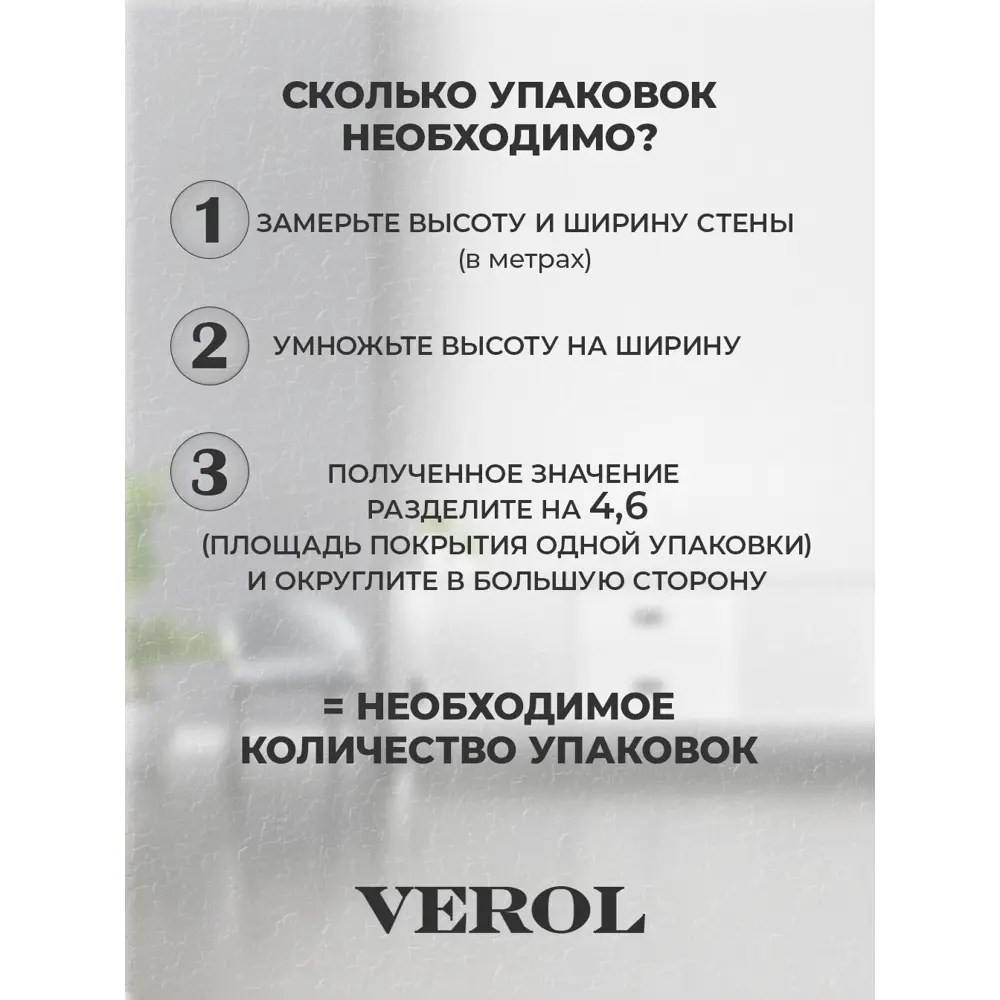 СКОЛЬКО УПАКОВОК НЕОБХОДИМО?

1 ЗАМЕРЬТЕ ВЫСОТУ И ШИРИНУ СТЕНЫ (в метрах)

2 УМНОЖЬТЕ ВЫСОТУ НА ШИРИНУ

3 ПОЛУЧЕННОЕ ЗНАЧЕНИЕ РАЗДЕЛИТЕ НА 4,6 (ПЛОЩАДЬ ПОКРЫТИЯ ОДНОЙ УПАКОВКИ) И ОКРУГЛИТЕ В БОЛЬШУЮ СТОРОНУ

= НЕОБХОДИМОЕ КОЛИЧЕСТВО УПАКОВОК

VEROL